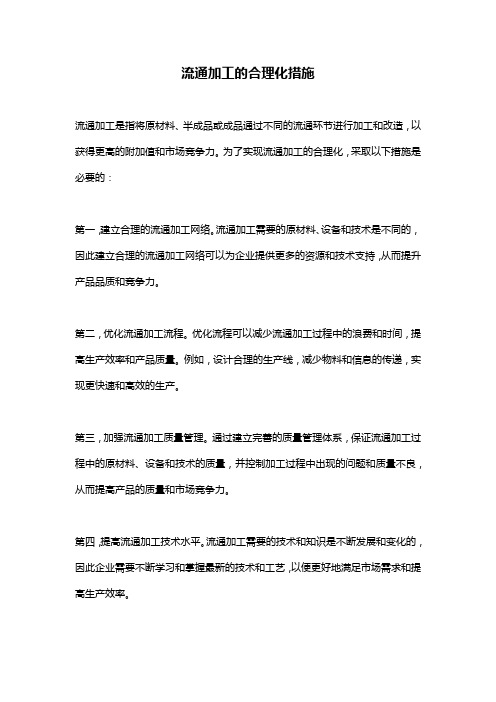 流通加工的合理化措施

流通加工是指将原材料、半成品或成品通过不同的流通环节进行加工和改造，以获得更高的附加值和市场竞争力。为了实现流通加工的合理化，采取以下措施是必要的：

第一，建立合理的流通加工网络。流通加工需要的原材料、设备和技术是不同的，因此建立合理的流通加工网络可以为企业提供更多的资源和技术支持，从而提升产品品质和竞争力。

第二，优化流通加工流程。优化流程可以减少流通加工过程中的浪费和时间，提高生产效率和产品质量。例如，设计合理的生产线，减少物料和信息的传递，实现更快速和高效的生产。

第三，加强流通加工质量管理。通过建立完善的质量管理体系，保证流通加工过程中的原材料、设备和技术的质量，并控制加工过程中出现的问题和质量不良，从而提高产品的质量和市场竞争力。

第四，提高流通加工技术水平。流通加工需要的技术和知识是不断发展和变化的，因此企业需要不断学习和掌握最新的技术和工艺，以便更好地满足市场需求和提高生产效率。